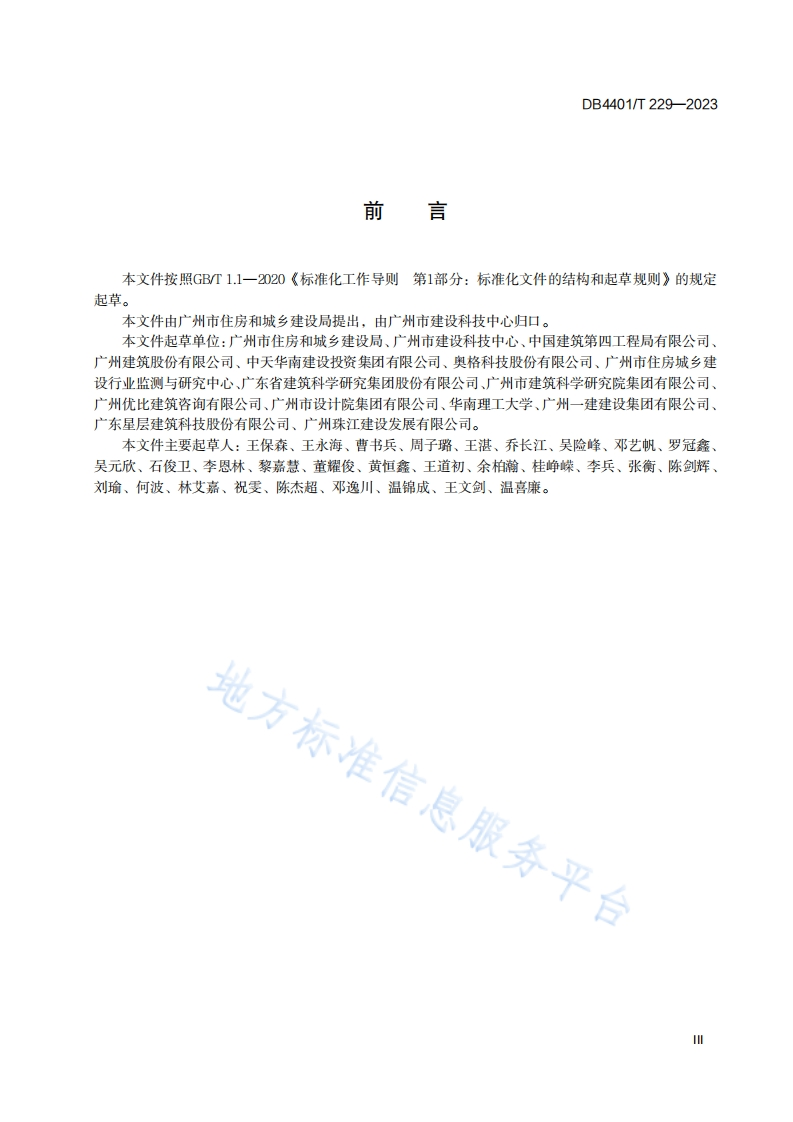 DB4401/T 229—2023

前　言

本文件按照GB/T 1.1—2020《标准化工作导则　第1部分：标准化文件的结构和起草规则》的规定起草。

本文件由广州市住房和城乡建设局提出，由广州市建设科技中心归口。

本文件起草单位：广州市住房和城乡建设局、广州市建设科技中心、中国建筑第四工程局有限公司、广州建筑股份有限公司、中天华南建设投资集团有限公司、奥格科技股份有限公司、广州市住房城乡建设行业监测与研究中心、广东省建筑科学研究集团股份有限公司、广州市建筑科学研究院集团有限公司、广州优比建筑咨询有限公司、广州市设计院集团有限公司、华南理工大学、广州一建建设集团有限公司、广东星层建筑科技股份有限公司、广州珠江建设发展有限公司。

本文件主要起草人：王保森、王永海、曹书兵、周子璐、王湛、乔长江、吴险峰、邓艺帆、罗冠鑫、吴元欣、石俊卫、李恩林、黎嘉慧、董耀俊、黄恒鑫、王道初、余柏瀚、桂峥嵘、李兵、张衡、陈剑辉、刘瑜、何波、林艾嘉、祝雯、陈杰超、邓逸川、温锦成、王文剑、温喜廉。

地方标准信息服务平台

III